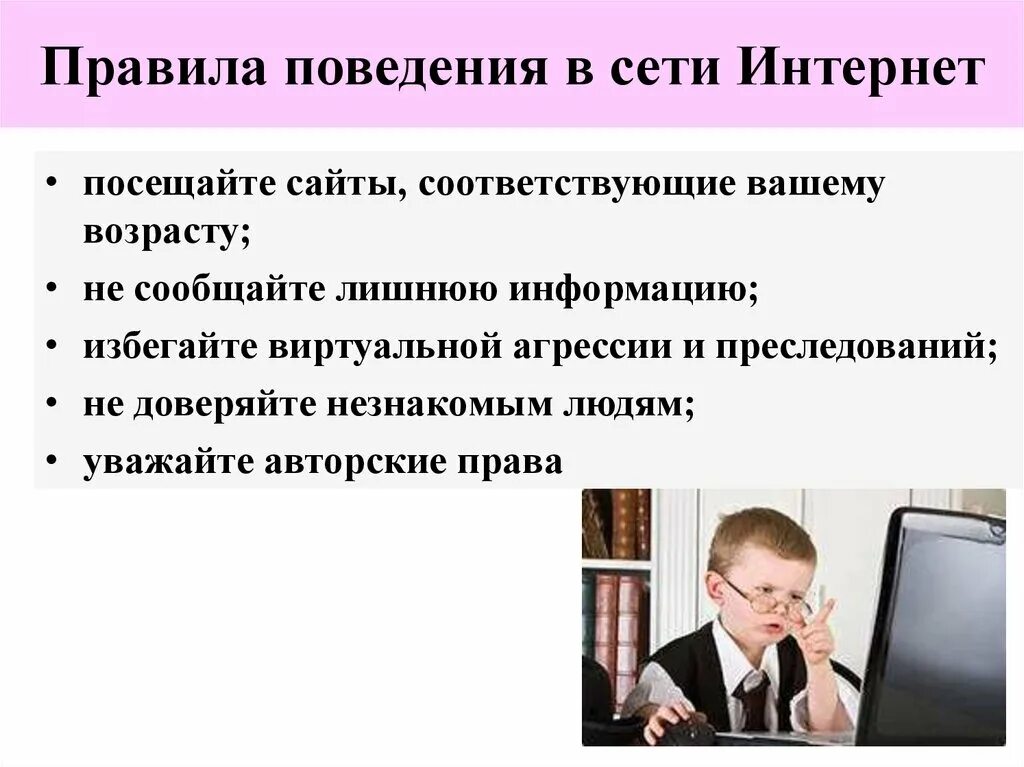 Правила поведения в сети Интернет

• посещайте сайты, соответствующие вашему возрасту;
• не сообщайте лишнюю информацию;
• избегайте виртуальной агрессии и преследований;
• не доверяйте незнакомым людям;
• уважайте авторские права